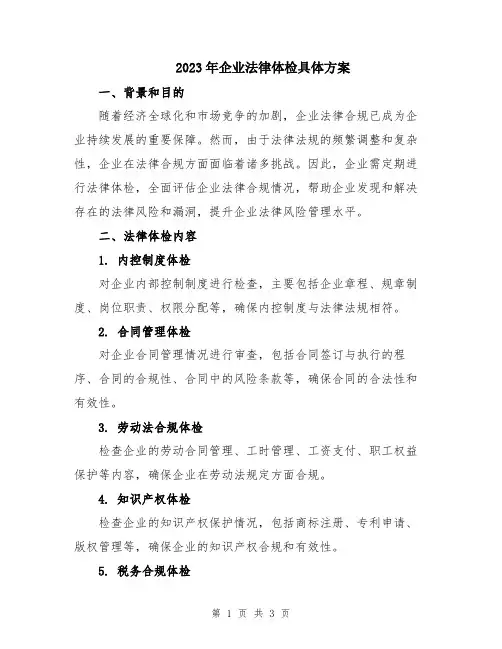 2023年企业法律体检具体方案

一、背景和目的

随着经济全球化和市场竞争的加剧，企业法律合规已成为企业持续发展的重要保障。然而，由于法律法规的频繁调整和复杂性，企业在法律合规方面面临着诸多挑战。因此，企业需定期进行法律体检，全面评估企业法律合规情况，帮助企业发现和解决存在的法律风险和漏洞，提升企业法律风险管理水平。

二、法律体检内容

1. 内控制度体检

对企业内部控制制度进行检查，主要包括企业章程、规章制度、岗位职责、权限分配等，确保内控制度与法律法规相符。

2. 合同管理体检

对企业合同管理情况进行审查，包括合同签订与执行的程序、合同的合规性、合同中的风险条款等，确保合同的合法性和有效性。

3. 劳动法合规体检

检查企业的劳动合同管理、工时管理、工资支付、职工权益保护等内容，确保企业在劳动法规定方面合规。

4. 知识产权体检

检查企业的知识产权保护情况，包括商标注册、专利申请、版权管理等，确保企业的知识产权合规和有效性。

5. 税务合规体检

第 1 页 共 3 页